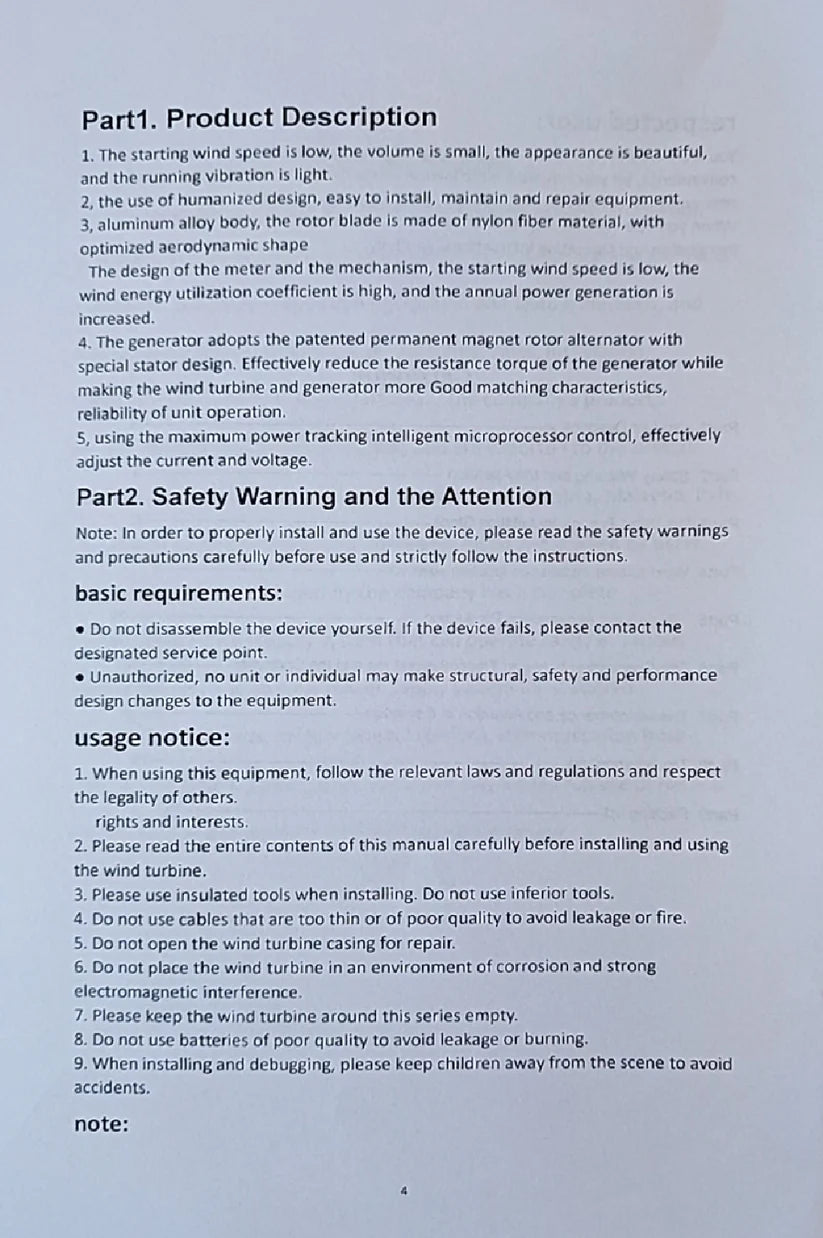 Part1. Product Description

1. The starting wind speed is low, the volume is small, the appearance is beautiful, and the running vibration is light.
2, the use of humanized design, easy to install, maintain and repair equipment.
3, aluminum alloy body, the rotor blade is made of nylon fiber material, with optimized aerodynamic shape
The design of the meter and the mechanism, the starting wind speed is low, the wind energy utilization coefficient is high, and the annual power generation is increased.
4. The generator adopts the patented permanent magnet rotor alternator with special stator design. Effectively reduce the resistance torque of the generator while making the wind turbine and generator more Good matching characteristics, reliability of unit operation.
5, using the maximum power tracking intelligent microprocessor control, effectively adjust the current and voltage.

Part2. Safety Warning and the Attention

Note: In order to properly install and use the device, please read the safety warnings and precautions carefully before use and strictly follow the instructions.

basic requirements:

• Do not disassemble the device yourself. If the device fails, please contact the designated service point.
• Unauthorized, no unit or individual may make structural, safety and performance design changes to the equipment.

usage notice:

1. When using this equipment, follow the relevant laws and regulations and respect the legality of others.
rights and interests.
2. Please read the entire contents of this manual carefully before installing and using the wind turbine.
3. Please use insulated tools when installing. Do not use inferior tools.
4. Do not use cables that are too thin or of poor quality to avoid leakage or fire.
5. Do not open the wind turbine casing for repair.
6. Do not place the wind turbine in an environment of corrosion and strong electromagnetic interference.
7. Please keep the wind turbine around this series empty.
8. Do not use batteries of poor quality to avoid leakage or burning.
9. When installing and debugging, please keep children away from the scene to avoid accidents.

note:

4